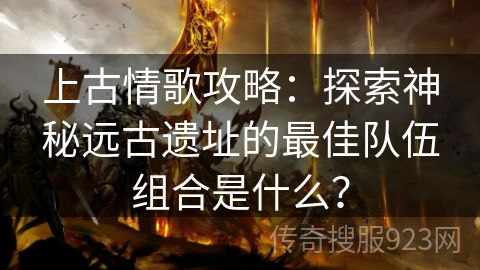 上古情歌攻略：探索神秘远古遗址的最佳队伍组合是什么？

传奇搜服923网